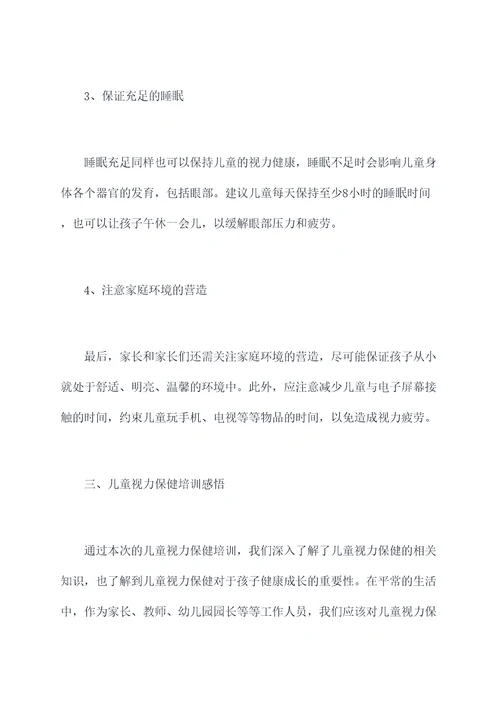 3、保证充足的睡眠

睡眠充足同样也可以保持儿童的视力健康，睡眠不足时会影响儿童身体各个器官的发育，包括眼部。建议儿童每天保持至少8小时的睡眠时间，也可以让孩子午休一会儿，以缓解眼部压力和疲劳。

4、注意家庭环境的营造

最后，家长和家长们还需关注家庭环境的营造，尽可能保证孩子从小就处于舒适、明亮、温馨的环境中。此外，应注意减少儿童与电子屏幕接触的时间，约束儿童玩手机、电视等等物品的时间，以免造成视力疲劳。

三、儿童视力保健培训感悟

通过本次的儿童视力保健培训，我们深入了解了儿童视力保健的相关知识，也了解到儿童视力保健对于孩子健康成长的重要性。在平常的生活中，作为家长、教师、幼儿园园长等等工作人员，我们应该对儿童视力保